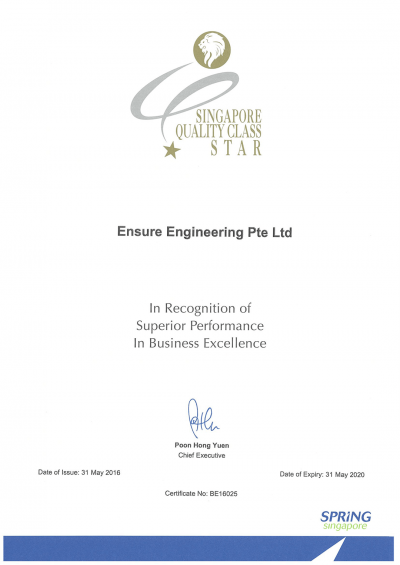 SINGAPORE
QUALITY CLASS
STAR

Ensure Engineering Pte Ltd

In Recognition of
Superior Performance
In Business Excellence

Poon Hong Yuen
Chief Executive

Date of Issue: 31 May 2016

Date of Expiry: 31 May 2020

Certificate No: BE16025

SPRiNG
singapore